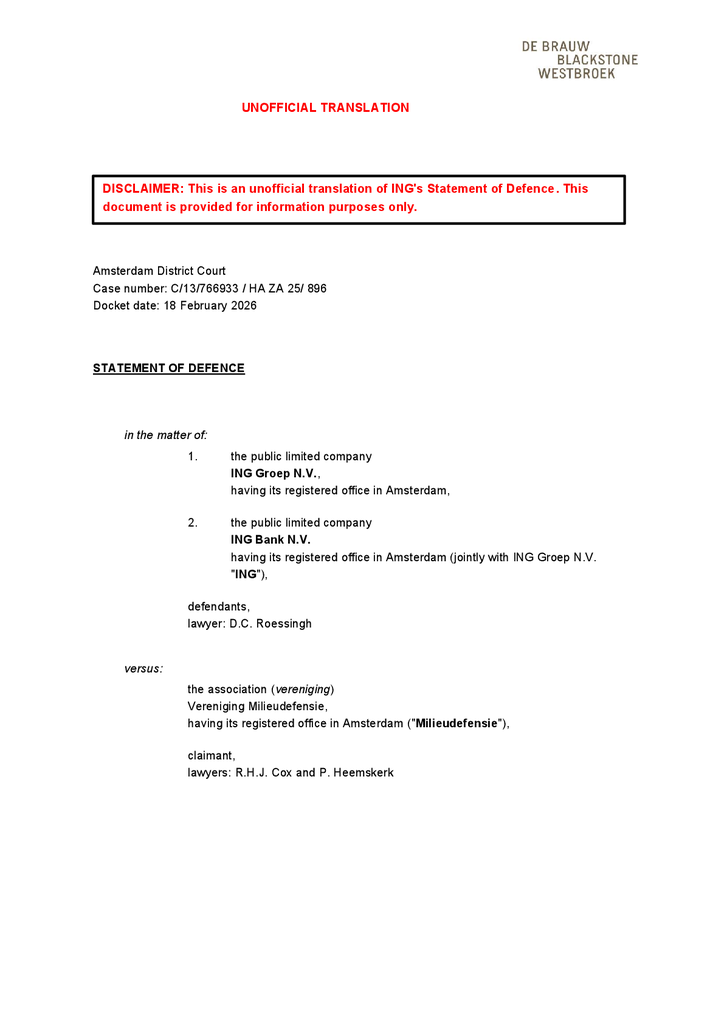 DE BRAUW
BLACKSTONE
WESTBROEK

UNOFFICIAL TRANSLATION

DISCLAIMER: This is an unofficial translation of ING's Statement of Defence. This document is provided for information purposes only.

Amsterdam District Court
Case number: C/13/766933 / HA ZA 25/ 896
Docket date: 18 February 2026

STATEMENT OF DEFENCE

in the matter of:

1. the public limited company
ING Groep N.V.,
having its registered office in Amsterdam,

2. the public limited company
ING Bank N.V.
having its registered office in Amsterdam (jointly with ING Groep N.V. "ING"),

defendants,
lawyer: D.C. Roessingh

versus:

the association (vereniging)
Vereniging Milieudefensie,
having its registered office in Amsterdam ("Milieudefensie"),

claimant,
lawyers: R.H.J. Cox and P. Heemskerk